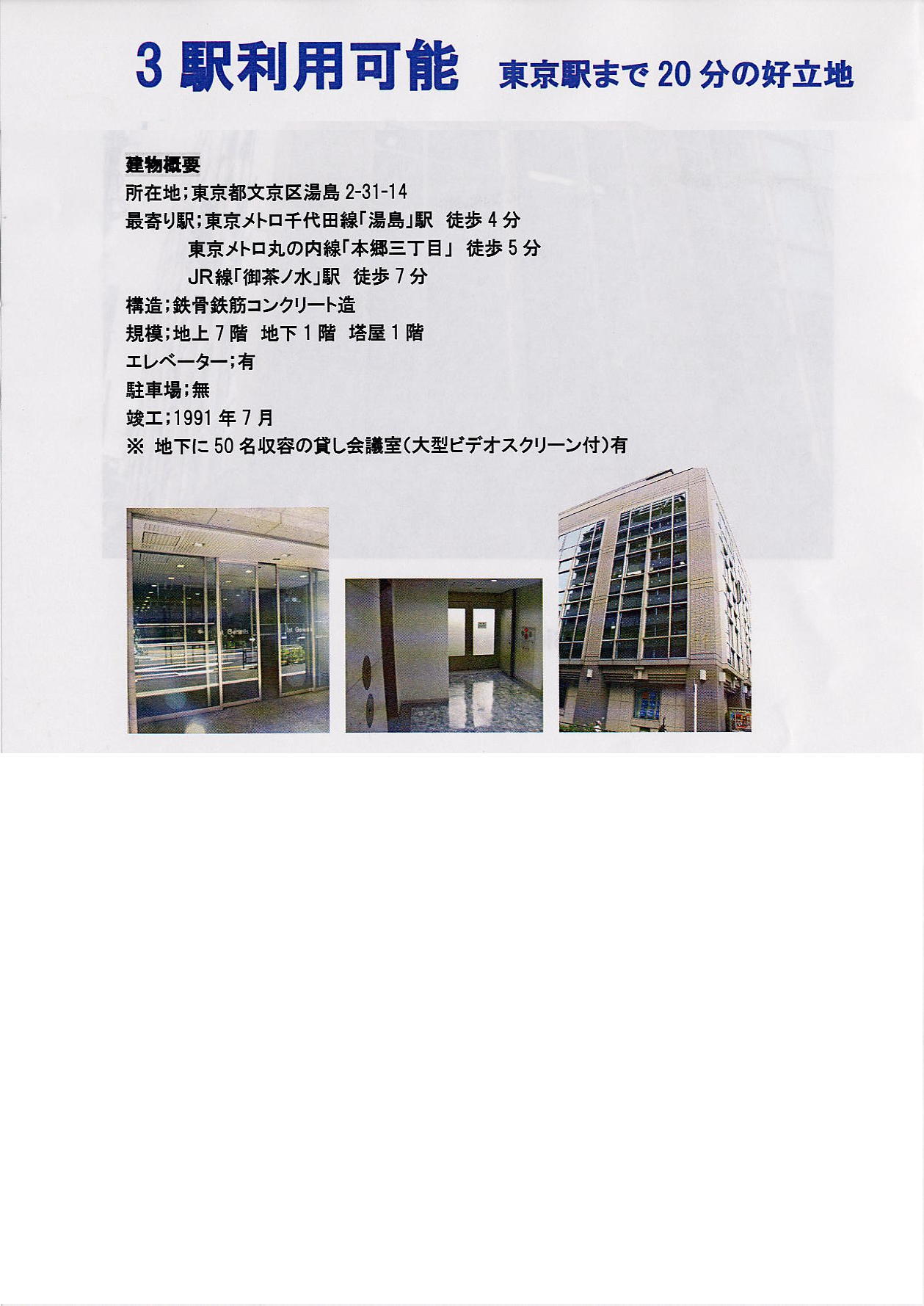 3駅利用可能 東京駅まで20分の好立地

建物概要
所在地;東京都文京区湯島2-31-14
最寄り駅;東京メトロ千代田線「湯島」駅 徒歩4分
東京メトロ丸の内線「本郷三丁目」 徒歩5分
JR線「御茶ノ水」駅 徒歩7分
構造;鉄骨鉄筋コンクリート造
規模;地上7階 地下1階 塔屋1階
エレベーター;有
駐車場;無
竣工;1991年7月
※ 地下に50名収容の貸し会議室(大型ビデオスクリーン付)有